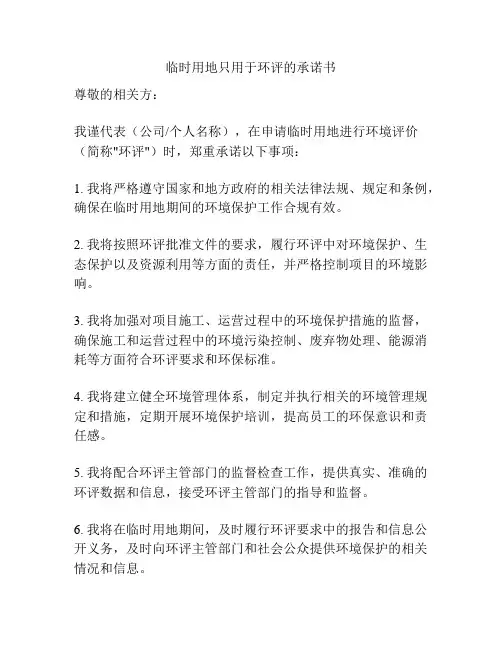 临时用地只用于环评的承诺书

尊敬的相关方：

我谨代表（公司/个人名称），在申请临时用地进行环境评价（简称"环评"）时，郑重承诺以下事项：

1. 我将严格遵守国家和地方政府的相关法律法规、规定和条例，确保在临时用地期间的环境保护工作合规有效。

2. 我将按照环评批准文件的要求，履行环评中对环境保护、生态保护以及资源利用等方面的责任，并严格控制项目的环境影响。

3. 我将加强对项目施工、运营过程中的环境保护措施的监督，确保施工和运营过程中的环境污染控制、废弃物处理、能源消耗等方面符合环评要求和环保标准。

4. 我将建立健全环境管理体系，制定并执行相关的环境管理规定和措施，定期开展环境保护培训，提高员工的环保意识和责任感。

5. 我将配合环评主管部门的监督检查工作，提供真实、准确的环评数据和信息，接受环评主管部门的指导和监督。

6. 我将在临时用地期间，及时履行环评要求中的报告和信息公开义务，及时向环评主管部门和社会公众提供环境保护的相关情况和信息。